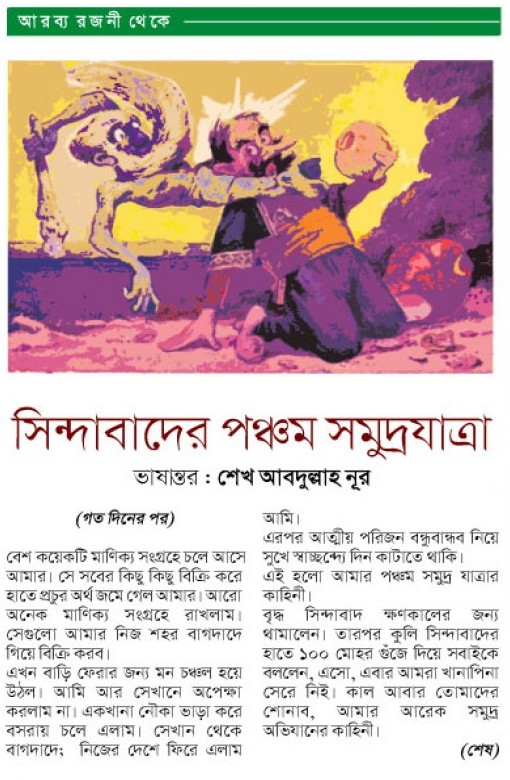 আরব্য রজনী থেকে

সিন্দাবাদের পঞ্চম সমুদ্রযাত্রা

ভাষান্তর : শেখ আবদুল্লাহ নূর

(গত দিনের পর)

বেশ কয়েকটি মাণিক্য সংগ্রহে চলে আসে আমার। সে সবের কিছু কিছু বিক্রি করে হাতে প্রচুর অর্থ জমে গেল আমার। আরো অনেক মাণিক্য সংগ্রহে রাখলাম। সেগুলো আমার নিজ শহর বাগদাদে গিয়ে বিক্রি করব।

এখন বাড়ি ফেরার জন্য মন চঞ্চল হয়ে উঠল। আমি আর সেখানে অপেক্ষা করলাম না। একখানা নৌকা ভাড়া করে বসরায় চলে এলাম। সেখান থেকে বাগদাদে; নিজের দেশে ফিরে এলাম আমি।

এরপর আত্মীয় পরিজন বন্ধুবান্ধব নিয়ে সুখে স্বাচ্ছন্দ্যে দিন কাটাতে থাকি।

এই হলো আমার পঞ্চম সমুদ্র যাত্রার কাহিনী।

বৃদ্ধ সিন্দাবাদ ক্ষণকালের জন্য থামালেন। তারপর কুলি সিন্দাবাদের হাতে ১০০ মোহর গুঁজে দিয়ে সবাইকে বললেন, এসো, এবার আমরা খানাপিনা সেরে নিই। কাল আবার তোমাদের শোনাব, আমার আরেক সমুদ্র অভিযানের কাহিনী।

(শেষ)